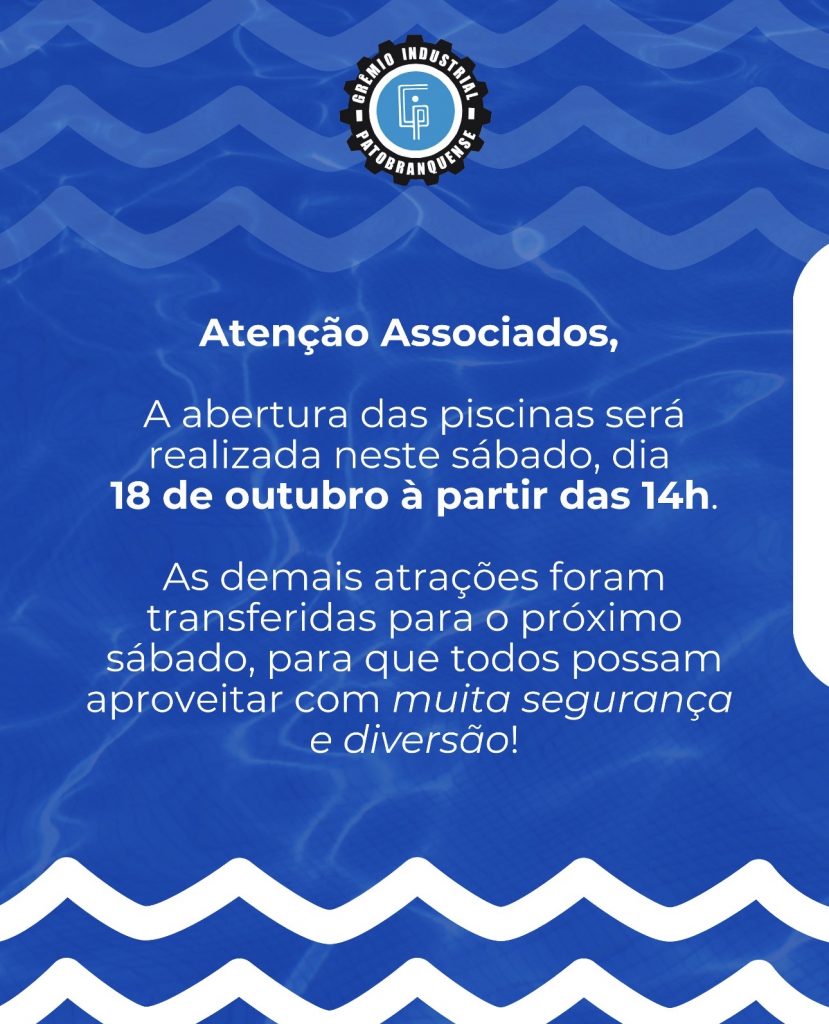 GRÊMIO INDUSTRIAL
PATOBRANQUENSE

Atenção Associados,

A abertura das piscinas será realizada neste sábado, dia 18 de outubro à partir das 14h.

As demais atrações foram transferidas para o próximo sábado, para que todos possam aproveitar com muita segurança e diversão!